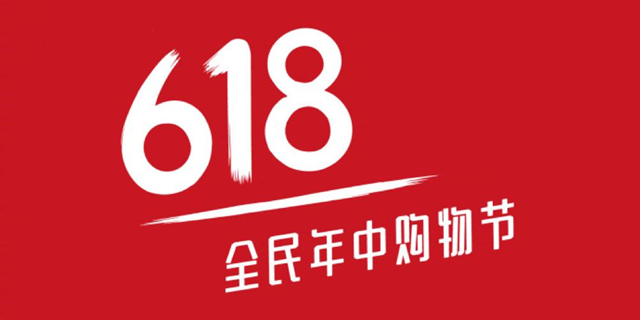 618

全民年中购物节